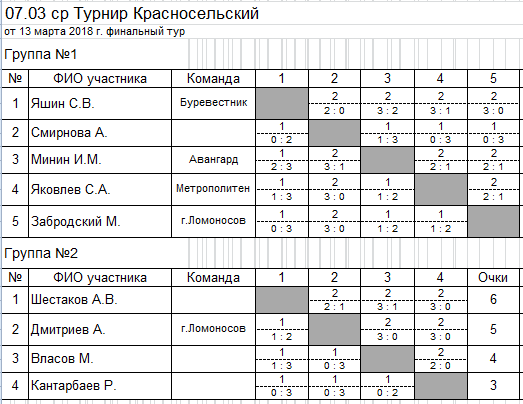 07.03 ср Турнир Красносельский
от 13 марта 2018 г. финальный тур

Группа №1

| № | ФИО участника | Команда | 1 | 2 | 3 | 4 | 5 |
|---|---|---|---|---|---|---|---|
| 1 | Яшин С.В. | Буревестник | | 2 2 : 0 | 2 3 : 2 | 2 3 : 1 | 2 3 : 0 |
| 2 | Смирнова А. | | 1 0 : 2 | | 1 1 : 3 | 1 0 : 3 | 1 0 : 3 |
| 3 | Минин И.М. | Авангард | 1 2 : 3 | 2 3 : 1 | | 2 2 : 1 | 2 2 : 1 |
| 4 | Яковлев С.А. | Метрополитен | 1 1 : 3 | 2 3 : 0 | 1 1 : 2 | | 2 2 : 1 |
| 5 | Забродский М. | г.Ломоносов | 1 0 : 3 | 2 3 : 0 | 1 1 : 2 | 1 1 : 2 | |

Группа №2

| № | ФИО участника | Команда | 1 | 2 | 3 | 4 | Очки |
|---|---|---|---|---|---|---|---|
| 1 | Шестаков А.В. | | | 2 2 : 1 | 2 3 : 1 | 2 3 : 0 | 6 |
| 2 | Дмитриев А. | г.Ломоносов | 1 1 : 2 | | 2 3 : 0 | 2 3 : 0 | 5 |
| 3 | Власов М. | | 1 1 : 3 | 1 0 : 3 | | 2 2 : 0 | 4 |
| 4 | Кантарбаев Р. | | 1 0 : 3 | 1 0 : 3 | 1 0 : 2 | | 3 |